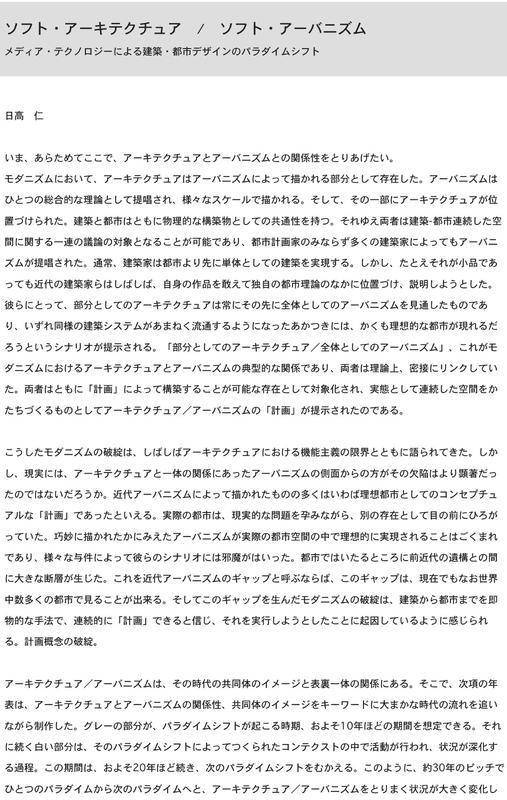 ソフト・アーキテクチュア　/　ソフト・アーバニズム
メディア・テクノロジーによる建築・都市デザインのパラダイムシフト

日高　仁

いま、あらためてここで、アーキテクチュアとアーバニズムとの関係性をとりあげたい。
モダニズムにおいて、アーキテクチュアはアーバニズムによって描かれる部分として存在した。アーバニズムはひとつの総合的な理論として提唱され、様々なスケールで描かれる。そして、その一部にアーキテクチュアが位置づけられた。建築と都市はともに物理的な構築物としての共通性を持つ。それゆえ両者は建築-都市連続した空間に関する一連の議論の対象となることが可能であり、都市計画家のみならず多くの建築家によってもアーバニズムが提唱された。通常、建築家は都市より先に単体としての建築を実現する。しかし、たとえそれが小品であっても近代の建築家らはしばしば、自身の作品を敢えて独自の都市理論のなかに位置づけ、説明しようとした。彼らにとって、部分としてのアーキテクチュアは常にその先に全体としてのアーバニズムを見通したものであり、いずれ同様の建築システムがあまねく流通するようになったあかつきには、かくも理想的な都市が現れるだろうというシナリオが提示される。「部分としてのアーキテクチュア／全体としてのアーバニズム」、これがモダニズムにおけるアーキテクチュアとアーバニズムの典型的な関係であり、両者は理論上、密接にリンクしていた。両者はともに「計画」によって構築することが可能な存在として対象化され、実態として連続した空間をかたちづくるものとしてアーキテクチュア／アーバニズムの「計画」が提示されたのである。

こうしたモダニズムの破綻は、しばしばアーキテクチュアにおける機能主義の限界とともに語られてきた。しかし、現実には、アーキテクチュアと一体の関係にあったアーバニズムの側面からの方がその欠陥はより顕著だったのではないだろうか。近代アーバニズムによって描かれたものの多くはいわば理想都市としてのコンセプチュアルな「計画」であったといえる。実際の都市は、現実的な問題を孕みながら、別の存在として目の前にひろがっていた。巧妙に描かれたかにみえたアーバニズムが実際の都市空間の中で理想的に実現されることはごくまれであり、様々な与件によって彼らのシナリオには邪魔がはいった。都市ではいたるところに前近代の遺構との間に大きな断層が生じた。これを近代アーバニズムのギャップと呼ぶならば、このギャップは、現在でもなお世界中数多くの都市で見ることが出来る。そしてこのギャップを生んだモダニズムの破綻は、建築から都市までを即物的な手法で、連続的に「計画」できると信じ、それを実行しようとしたことに起因しているように感じられる。計画概念の破綻。

アーキテクチュア／アーバニズムは、その時代の共同体のイメージと表裏一体の関係にある。そこで、次項の年表は、アーキテクチュアとアーバニズムの関係性、共同体のイメージをキーワードに大まかな時代の流れを追いながら制作した。グレーの部分が、パラダイムシフトが起こる時期、およそ10年ほどの期間を想定できる。それに続く白い部分は、そのパラダイムシフトによってつくられたコンテクストの中で活動が行われ、状況が深化する過程。この期間は、およそ20年ほど続き、次のパラダイムシフトをむかえる。このように、約30年のピッチでひとつのパラダイムから次のパラダイムへと、アーキテクチュア／アーバニズムをとりまく状況が大きく変化し